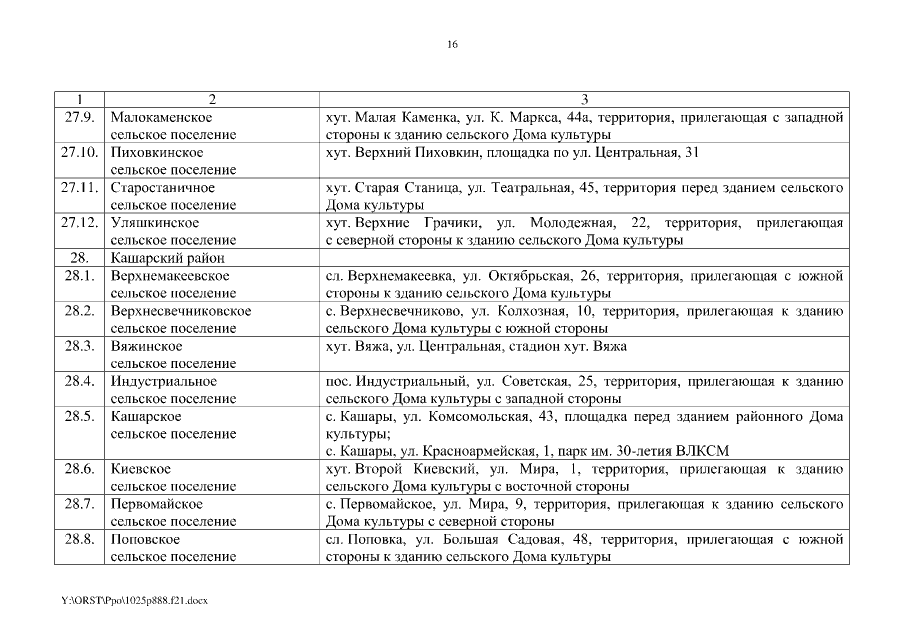 16

| 1 | 2 | 3 |
|---|---|---|
| 27.9. | Малокаменское сельское поселение | хут. Малая Каменка, ул. К. Маркса, 44а, территория, прилегающая с западной стороны к зданию сельского Дома культуры |
| 27.10. | Пиховкинское сельское поселение | хут. Верхний Пиховкин, площадка по ул. Центральная, 31 |
| 27.11. | Старостаничное сельское поселение | хут. Старая Станица, ул. Театральная, 45, территория перед зданием сельского Дома культуры |
| 27.12. | Уляшкинское сельское поселение | хут. Верхние Грачики, ул. Молодежная, 22, территория, прилегающая с северной стороны к зданию сельского Дома культуры |
| 28. | Кашарский район | |
| 28.1. | Верхнемакеевское сельское поселение | сл. Верхнемакеевка, ул. Октябрьская, 26, территория, прилегающая с южной стороны к зданию сельского Дома культуры |
| 28.2. | Верхнесвечниковское сельское поселение | с. Верхнесвечниково, ул. Колхозная, 10, территория, прилегающая к зданию сельского Дома культуры с южной стороны |
| 28.3. | Вяжинское сельское поселение | хут. Вяжа, ул. Центральная, стадион хут. Вяжа |
| 28.4. | Индустриальное сельское поселение | пос. Индустриальный, ул. Советская, 25, территория, прилегающая к зданию сельского Дома культуры с западной стороны |
| 28.5. | Кашарское сельское поселение | с. Кашары, ул. Комсомольская, 43, площадка перед зданием районного Дома культуры; с. Кашары, ул. Красноармейская, 1, парк им. 30-летия ВЛКСМ |
| 28.6. | Киевское сельское поселение | хут. Второй Киевский, ул. Мира, 1, территория, прилегающая к зданию сельского Дома культуры с восточной стороны |
| 28.7. | Первомайское сельское поселение | с. Первомайское, ул. Мира, 9, территория, прилегающая к зданию сельского Дома культуры с северной стороны |
| 28.8. | Поповское сельское поселение | сл. Поповка, ул. Большая Садовая, 48, территория, прилегающая с южной стороны к зданию сельского Дома культуры |

Y:\ORST\Ppo\1025p888.f21.docx